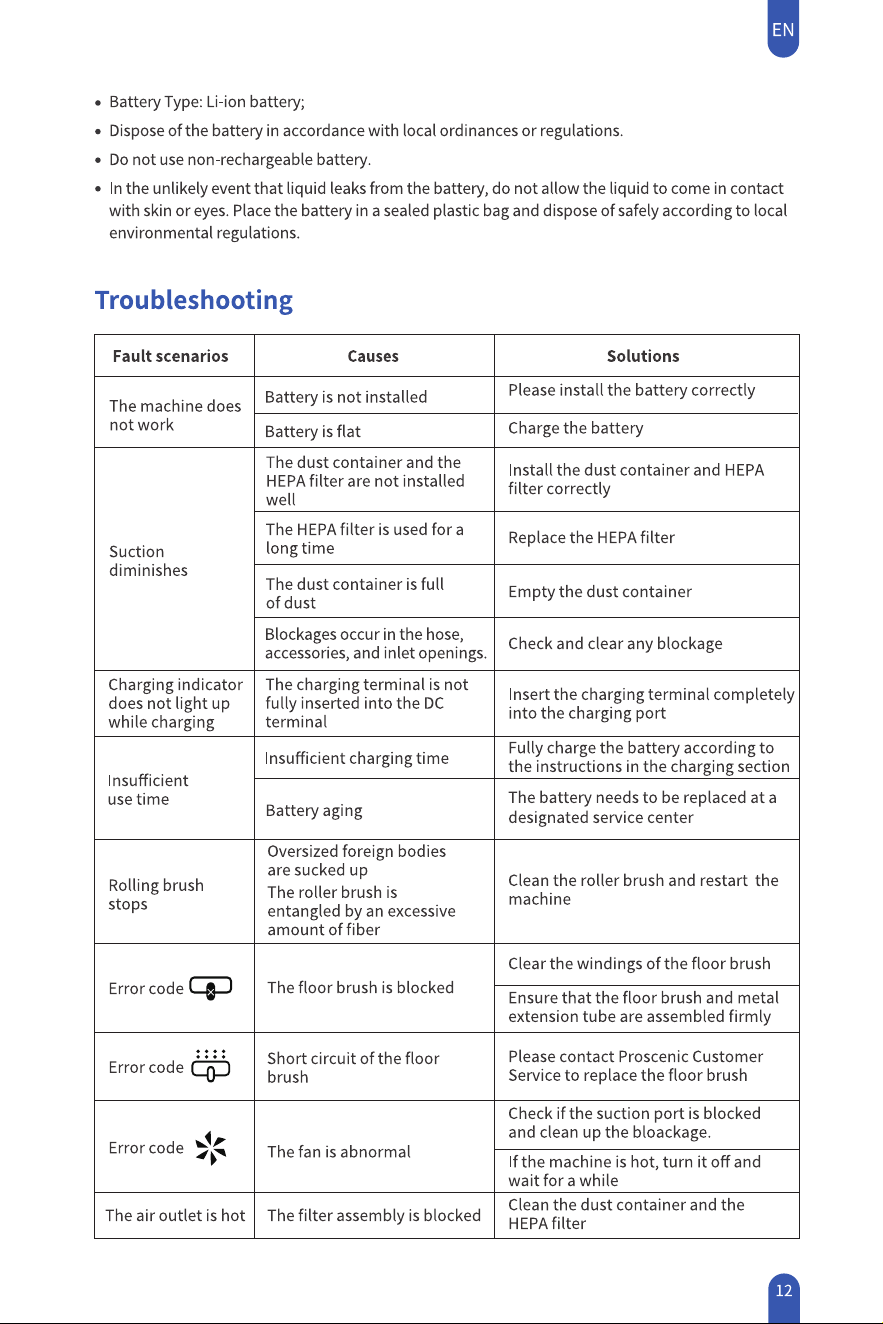 EN

• Battery Type: Li-ion battery;

• Dispose of the battery in accordance with local ordinances or regulations.

• Do not use non-rechargeable battery.

• In the unlikely event that liquid leaks from the battery, do not allow the liquid to come in contact with skin or eyes. Place the battery in a sealed plastic bag and dispose of safely according to local environmental regulations.

Troubleshooting

| Fault scenarios | Causes | Solutions |
|---|---|---|
| The machine does not work | Battery is not installed | Please install the battery correctly |
| | Battery is flat | Charge the battery |
| Suction diminishes | The dust container and the HEPA filter are not installed well | Install the dust container and HEPA filter correctly |
| | The HEPA filter is used for a long time | Replace the HEPA filter |
| | The dust container is full of dust | Empty the dust container |
| | Blockages occur in the hose, accessories, and inlet openings. | Check and clear any blockage |
| Charging indicator does not light up while charging | The charging terminal is not fully inserted into the DC terminal | Insert the charging terminal completely into the charging port |
| Insufficient use time | Insufficient charging time | Fully charge the battery according to the instructions in the charging section |
| | Battery aging | The battery needs to be replaced at a designated service center |
| Rolling brush stops | Oversized foreign bodies are sucked up The roller brush is entangled by an excessive amount of fiber | Clean the roller brush and restart the machine |
| Error code | The floor brush is blocked | Clear the windings of the floor brush |
| | | Ensure that the floor brush and metal extension tube are assembled firmly |
| Error code | Short circuit of the floor brush | Please contact Proscenic Customer Service to replace the floor brush |
| Error code | The fan is abnormal | Check if the suction port is blocked and clean up the bloackage. |
| | | If the machine is hot, turn it off and wait for a while |
| The air outlet is hot | The filter assembly is blocked | Clean the dust container and the HEPA filter |

12